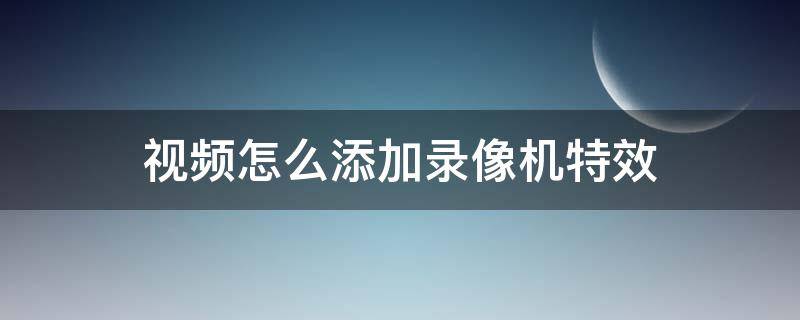 视频怎么添加录像机特效